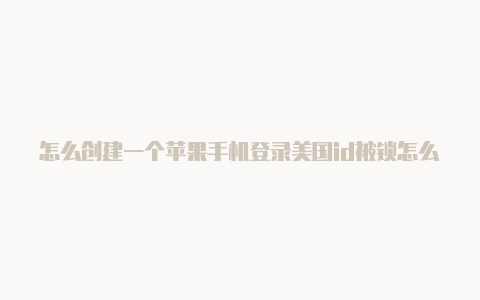 怎么创建一个苹果手机登录美国id被锁怎么